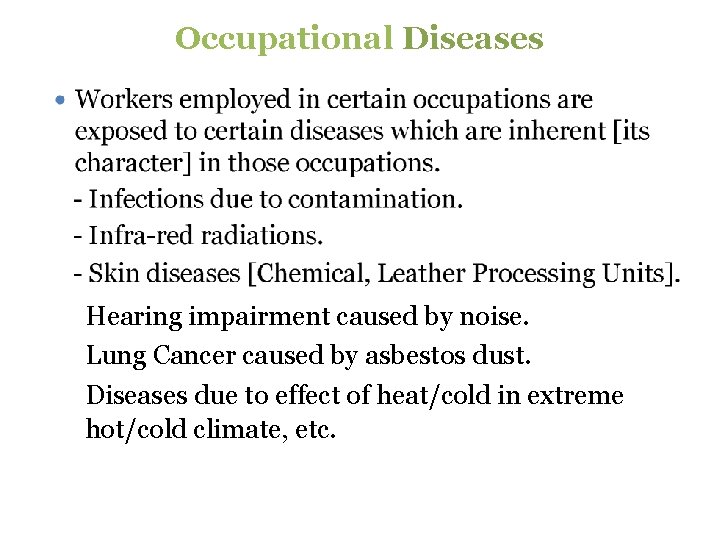 Occupational Diseases

• Workers employed in certain occupations are exposed to certain diseases which are inherent [its character] in those occupations.

- Infections due to contamination.

- Infra-red radiations.

- Skin diseases [Chemical, Leather Processing Units].

Hearing impairment caused by noise.

Lung Cancer caused by asbestos dust.

Diseases due to effect of heat/cold in extreme hot/cold climate, etc.